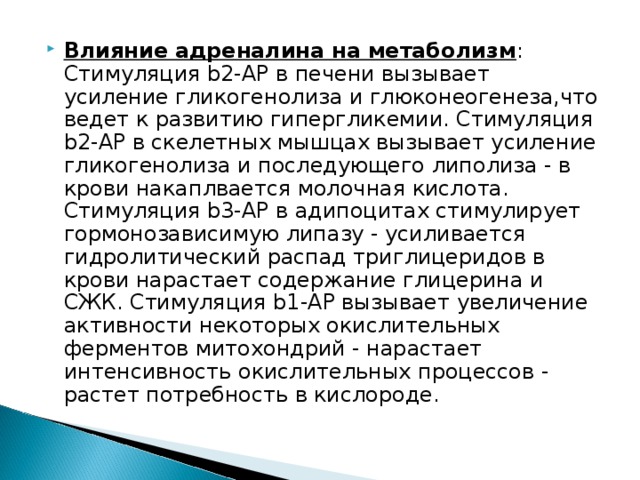 Влияние адреналина на метаболизм: Стимуляция b2-АР в печени вызывает усиление гликогенолиза и глюконеогенеза,что ведет к развитию гипергликемии. Стимуляция b2-АР в скелетных мышцах вызывает усиление гликогенолиза и последующего липолиза - в крови накаплвается молочная кислота. Стимуляция b3-АР в адипоцитах стимулирует гормонозависимую липазу - усиливается гидролитический распад триглицеридов в крови нарастает содержание глицерина и СЖК. Стимуляция b1-АР вызывает увеличение активности некоторых окислительных ферментов митохондрий - нарастает интенсивность окислительных процессов - растет потребность в кислороде.